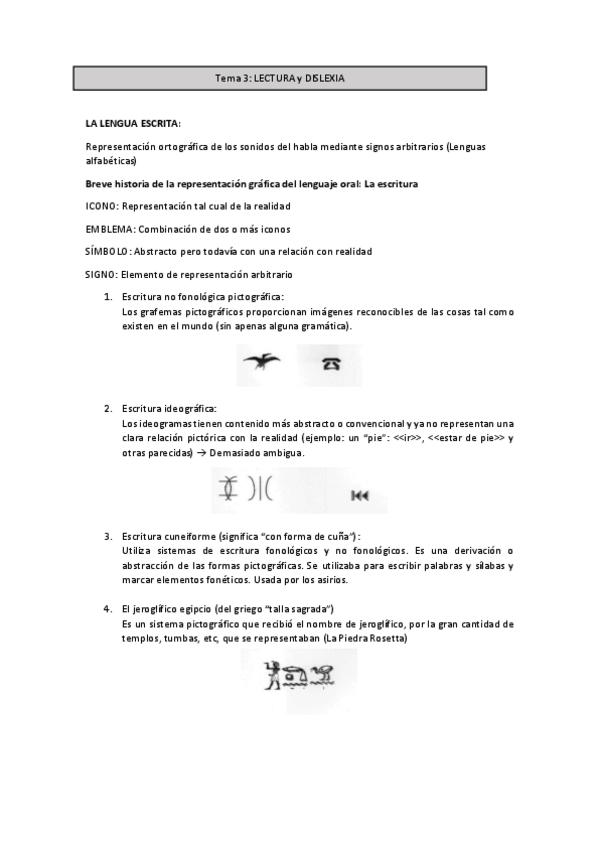 Tema 3: LECTURA y DISLEXIA

LA LENGUA ESCRITA:

Representación ortográfica de los sonidos del habla mediante signos arbitrarios (Lenguas alfabéticas)

Breve historia de la representación gráfica del lenguaje oral: La escritura

ICONO: Representación tal cual de la realidad

EMBLEMA: Combinación de dos o más iconos

SÍMBOLO: Abstracto pero todavía con una relación con realidad

SIGNO: Elemento de representación arbitrario

1. Escritura no fonológica pictográfica:
Los grafemas pictográficos proporcionan imágenes reconocibles de las cosas tal como existen en el mundo (sin apenas alguna gramática).

2. Escritura ideográfica:
Los ideogramas tienen contenido más abstracto o convencional y ya no representan una clara relación pictórica con la realidad (ejemplo: un "pie": <<ir>>, <<estar de pie>> y otras parecidas) → Demasiado ambigua.

3. Escritura cuneiforme (significa "con forma de cuña"):
Utiliza sistemas de escritura fonológicos y no fonológicos. Es una derivación o abstracción de las formas pictográficas. Se utilizaba para escribir palabras y sílabas y marcar elementos fonéticos. Usada por los asirios.

4. El jeroglífico egipcio (del griego "talla sagrada")
Es un sistema pictográfico que recibió el nombre de jeroglífico, por la gran cantidad de templos, tumbas, etc, que se representaban (La Piedra Rosetta)